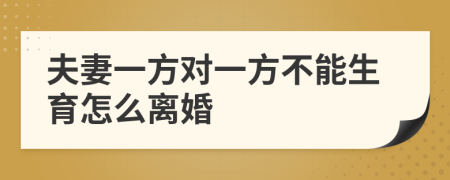 夫妻一方对一方不能生育怎么离婚